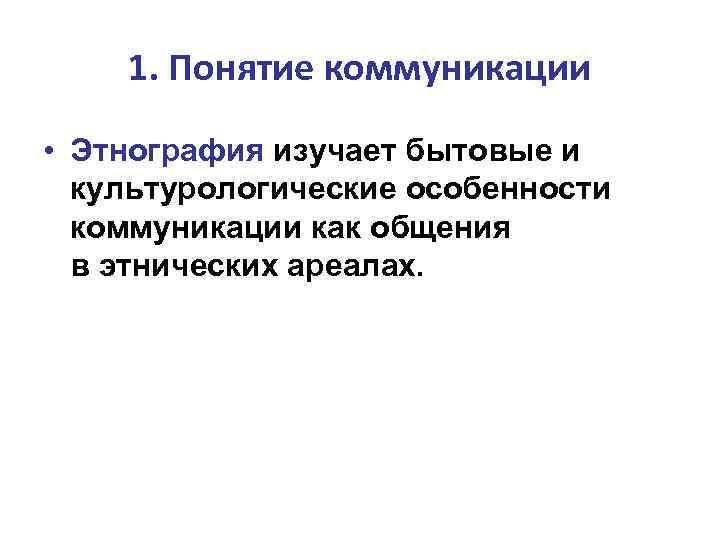 1. Понятие коммуникации

• Этнография изучает бытовые и культурологические особенности коммуникации как общения в этнических ареалах.